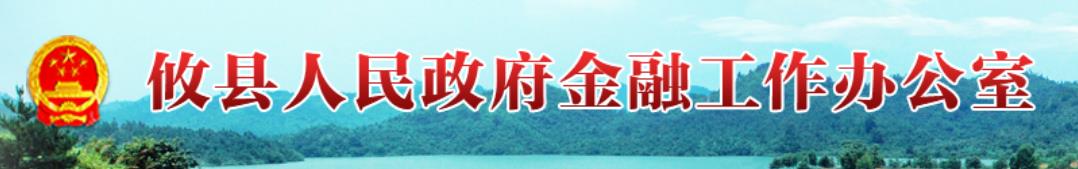 攸县人民政府金融工作办公室